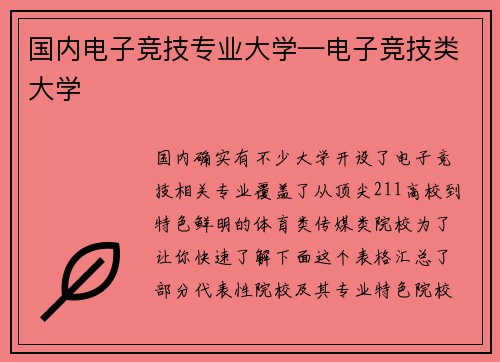 国内电子竞技专业大学—电子竞技类大学

国内确实有不少大学开设了电子竞技相关专业覆盖了从顶尖211高校到特色鲜明的体育类传媒类院校为了让你快速了解下面这个表格汇总了部分代表性院校及其专业特色院校